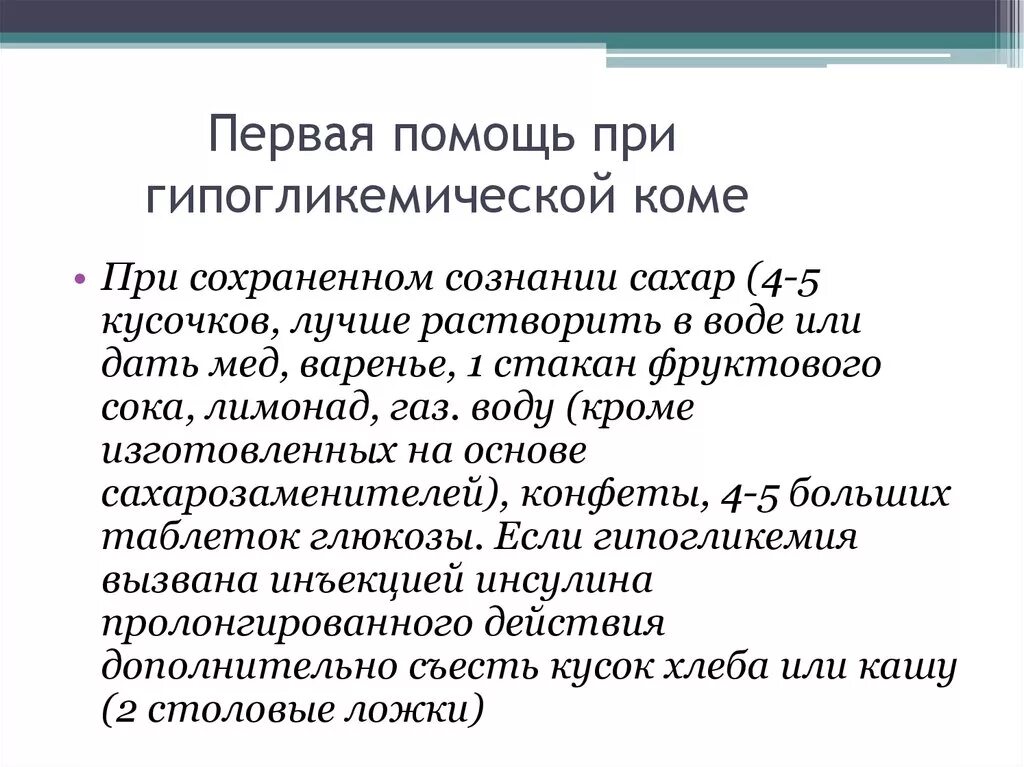 Первая помощь при гипогликемической коме

• При сохраненном сознании сахар (4-5 кусочков, лучше растворить в воде или дать мед, варенье, 1 стакан фруктового сока, лимонад, газ. воду (кроме изготовленных на основе сахарозаменителей), конфеты, 4-5 больших таблеток глюкозы. Если гипогликемия вызвана инъекцией инсулина пролонгированного действия дополнительно съесть кусок хлеба или кашу (2 столовые ложки)